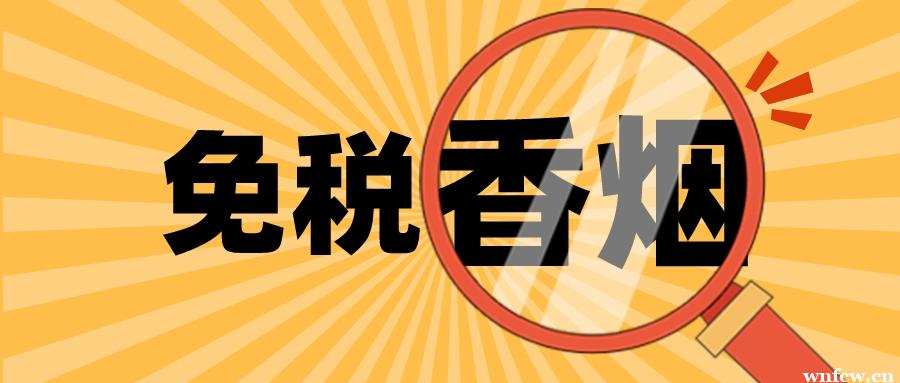 免税香烟

wnfcw.cn